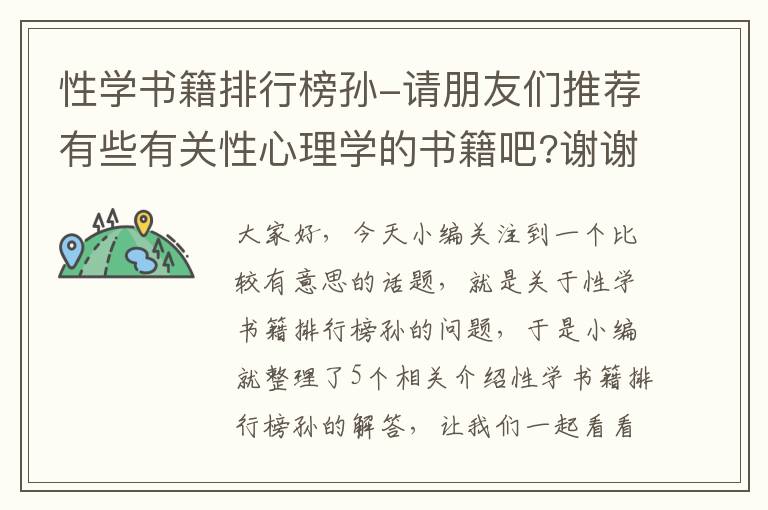 性学书籍排行榜孙-请朋友们推荐有些有关性心理学的书籍吧?谢谢

大家好，今天小编关注到一个比较有意思的话题，就是关于性学书籍排行榜孙的问题，于是小编就整理了5个相关介绍性学书籍排行榜孙的解答，让我们一起看看